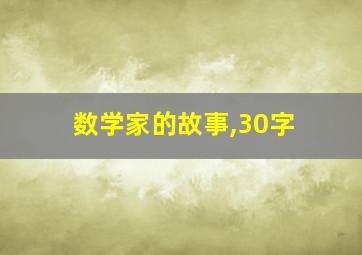 数学家的故事,30字